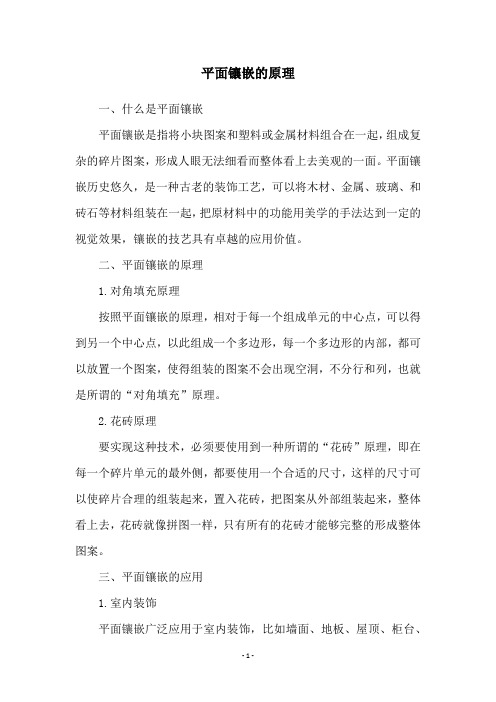 平面镶嵌的原理

一、什么是平面镶嵌

平面镶嵌是指将小块图案和塑料或金属材料组合在一起，组成复杂的碎片图案，形成人眼无法细看而整体看上去美观的一面。平面镶嵌历史悠久，是一种古老的装饰工艺，可以将木材、金属、玻璃、和砖石等材料组装在一起，把原材料中的功能用美学的手法达到一定的视觉效果，镶嵌的技艺具有卓越的应用价值。

二、平面镶嵌的原理

1.对角填充原理

按照平面镶嵌的原理，相对于每一个组成单元的中心点，可以得到另一个中心点，以此组成一个多边形，每一个多边形的内部，都可以放置一个图案，使得组装的图案不会出现空洞，不分行和列，也就是所谓的“对角填充”原理。

2.花砖原理

要实现这种技术，必须要使用到一种所谓的“花砖”原理，即在每一个碎片单元的最外侧，都要使用一个合适的尺寸，这样的尺寸可以使碎片合理的组装起来，置入花砖，把图案从外部组装起来，整体看上去，花砖就像拼图一样，只有所有的花砖才能够完整的形成整体图案。

三、平面镶嵌的应用

1.室内装饰

平面镶嵌广泛应用于室内装饰，比如墙面、地板、屋顶、柜台、

-1-